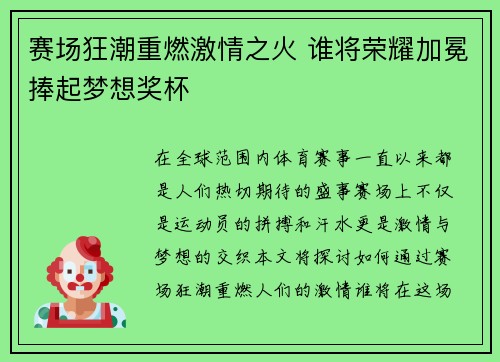 赛场狂潮重燃激情之火 谁将荣耀加冕捧起梦想奖杯

在全球范围内体育赛事一直以来都是人们热切期待的盛事赛场上不仅是运动员的拼搏和汗水更是激情与梦想的交织本文将探讨如何通过赛场狂潮重燃人们的激情谁将在这场